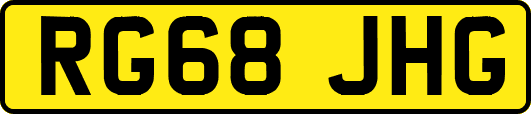 RG68 JHG